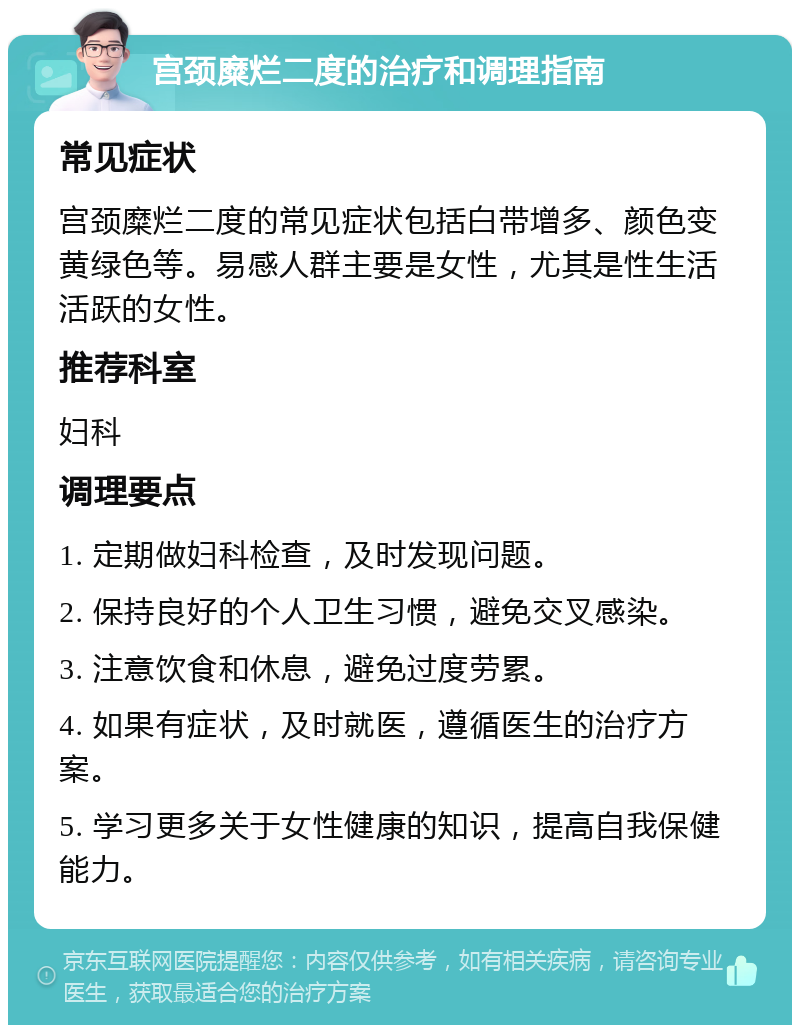 宫颈糜烂二度的治疗和调理指南

常见症状

宫颈糜烂二度的常见症状包括白带增多、颜色变黄绿色等。易感人群主要是女性，尤其是性生活活跃的女性。

推荐科室

妇科

调理要点

1. 定期做妇科检查，及时发现问题。

2. 保持良好的个人卫生习惯，避免交叉感染。

3. 注意饮食和休息，避免过度劳累。

4. 如果有症状，及时就医，遵循医生的治疗方案。

5. 学习更多关于女性健康的知识，提高自我保健能力。

京东互联网医院提醒您：内容仅供参考，如有相关疾病，请咨询专业医生，获取最适合您的治疗方案